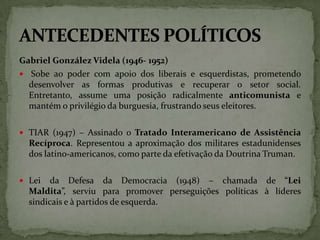 ANTECEDENTES POLÍTICOS

Gabriel González Videla (1946- 1952)

• Sobe ao poder com apoio dos liberais e esquerdistas, prometendo desenvolver as formas produtivas e recuperar o setor social. Entretanto, assume uma posição radicalmente anticomunista e mantém o privilégio da burguesia, frustrando seus eleitores.

• TIAR (1947) – Assinado o Tratado Interamericano de Assistência Recíproca. Representou a aproximação dos militares estadunidenses dos latino-americanos, como parte da efetivação da Doutrina Truman.

• Lei da Defesa da Democracia (1948) – chamada de "Lei Maldita", serviu para promover perseguições políticas à líderes sindicais e à partidos de esquerda.